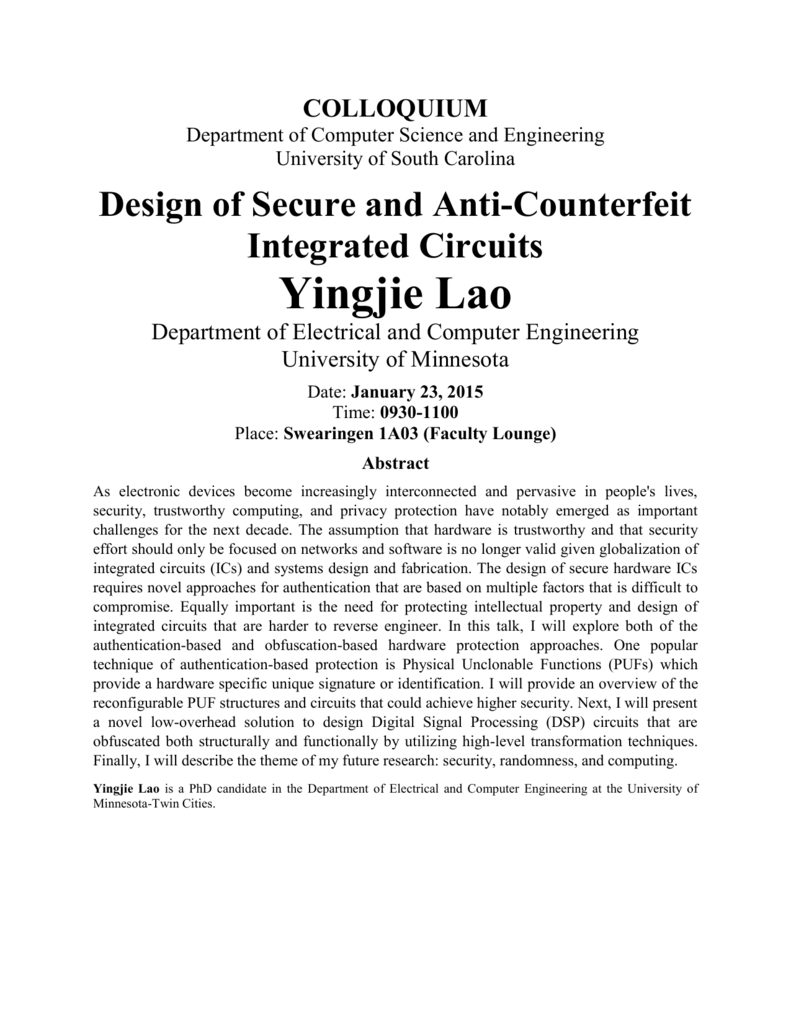 COLLOQUIUM
Department of Computer Science and Engineering
University of South Carolina

Design of Secure and Anti-Counterfeit Integrated Circuits
Yingjie Lao
Department of Electrical and Computer Engineering
University of Minnesota

Date: January 23, 2015
Time: 0930-1100
Place: Swearingen 1A03 (Faculty Lounge)

Abstract

As electronic devices become increasingly interconnected and pervasive in people's lives, security, trustworthy computing, and privacy protection have notably emerged as important challenges for the next decade. The assumption that hardware is trustworthy and that security effort should only be focused on networks and software is no longer valid given globalization of integrated circuits (ICs) and systems design and fabrication. The design of secure hardware ICs requires novel approaches for authentication that are based on multiple factors that is difficult to compromise. Equally important is the need for protecting intellectual property and design of integrated circuits that are harder to reverse engineer. In this talk, I will explore both of the authentication-based and obfuscation-based hardware protection approaches. One popular technique of authentication-based protection is Physical Unclonable Functions (PUFs) which provide a hardware specific unique signature or identification. I will provide an overview of the reconfigurable PUF structures and circuits that could achieve higher security. Next, I will present a novel low-overhead solution to design Digital Signal Processing (DSP) circuits that are obfuscated both structurally and functionally by utilizing high-level transformation techniques. Finally, I will describe the theme of my future research: security, randomness, and computing.

Yingjie Lao is a PhD candidate in the Department of Electrical and Computer Engineering at the University of Minnesota-Twin Cities.